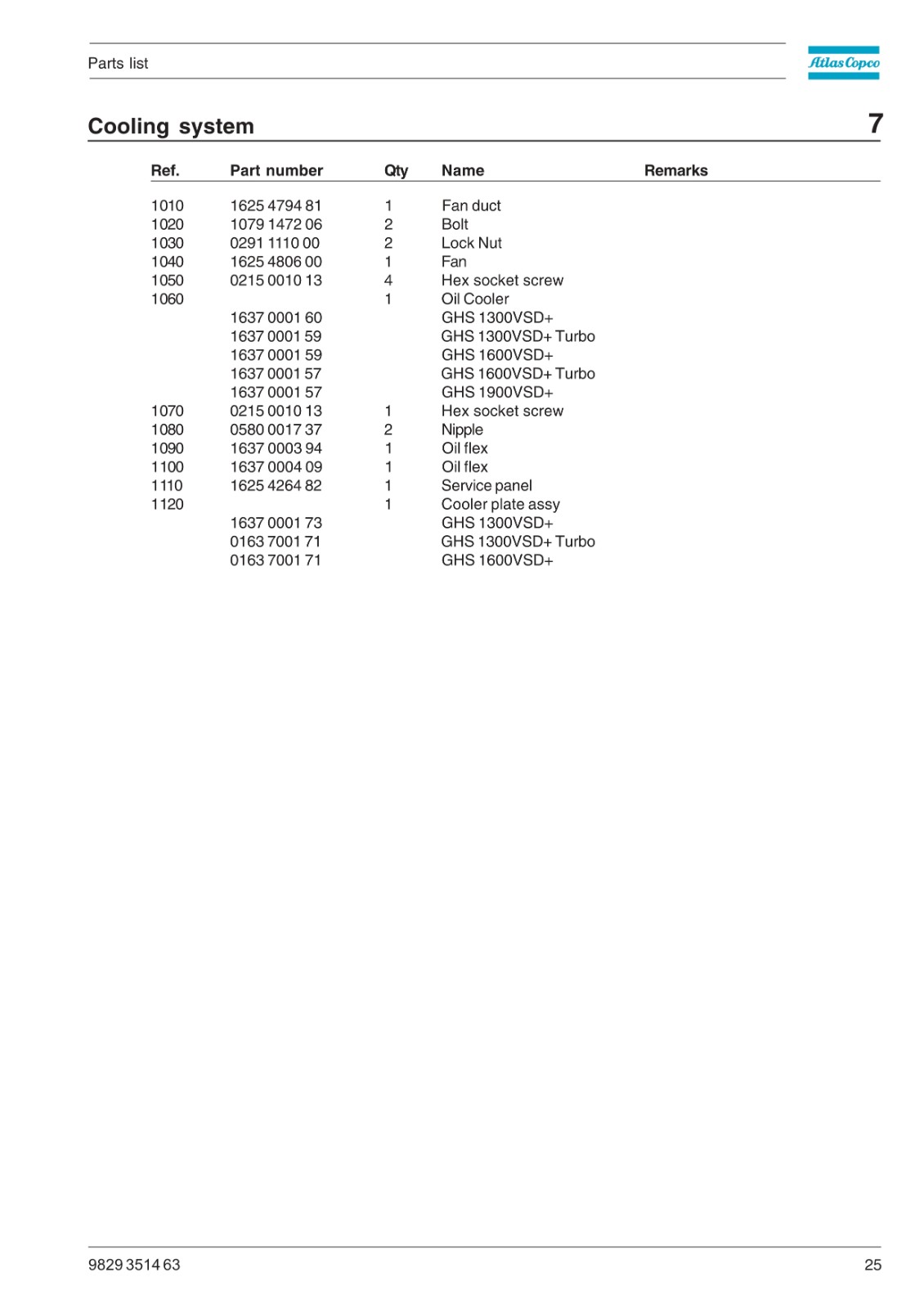 Parts list

Atlas Copco

Cooling system

7

| Ref. | Part number | Qty | Name | Remarks |
|---|---|---|---|---|
| 1010 | 1625 4794 81 | 1 | Fan duct | |
| 1020 | 1079 1472 06 | 2 | Bolt | |
| 1030 | 0291 1110 00 | 2 | Lock Nut | |
| 1040 | 1625 4806 00 | 1 | Fan | |
| 1050 | 0215 0010 13 | 4 | Hex socket screw | |
| 1060 | | 1 | Oil Cooler | |
| | 1637 0001 60 | | GHS 1300VSD+ | |
| | 1637 0001 59 | | GHS 1300VSD+ Turbo | |
| | 1637 0001 59 | | GHS 1600VSD+ | |
| | 1637 0001 57 | | GHS 1600VSD+ Turbo | |
| | 1637 0001 57 | | GHS 1900VSD+ | |
| 1070 | 0215 0010 13 | 1 | Hex socket screw | |
| 1080 | 0580 0017 37 | 2 | Nipple | |
| 1090 | 1637 0003 94 | 1 | Oil flex | |
| 1100 | 1637 0004 09 | 1 | Oil flex | |
| 1110 | 1625 4264 82 | 1 | Service panel | |
| 1120 | | 1 | Cooler plate assy | |
| | 1637 0001 73 | | GHS 1300VSD+ | |
| | 0163 7001 71 | | GHS 1300VSD+ Turbo | |
| | 0163 7001 71 | | GHS 1600VSD+ | |

9829 3514 63

25